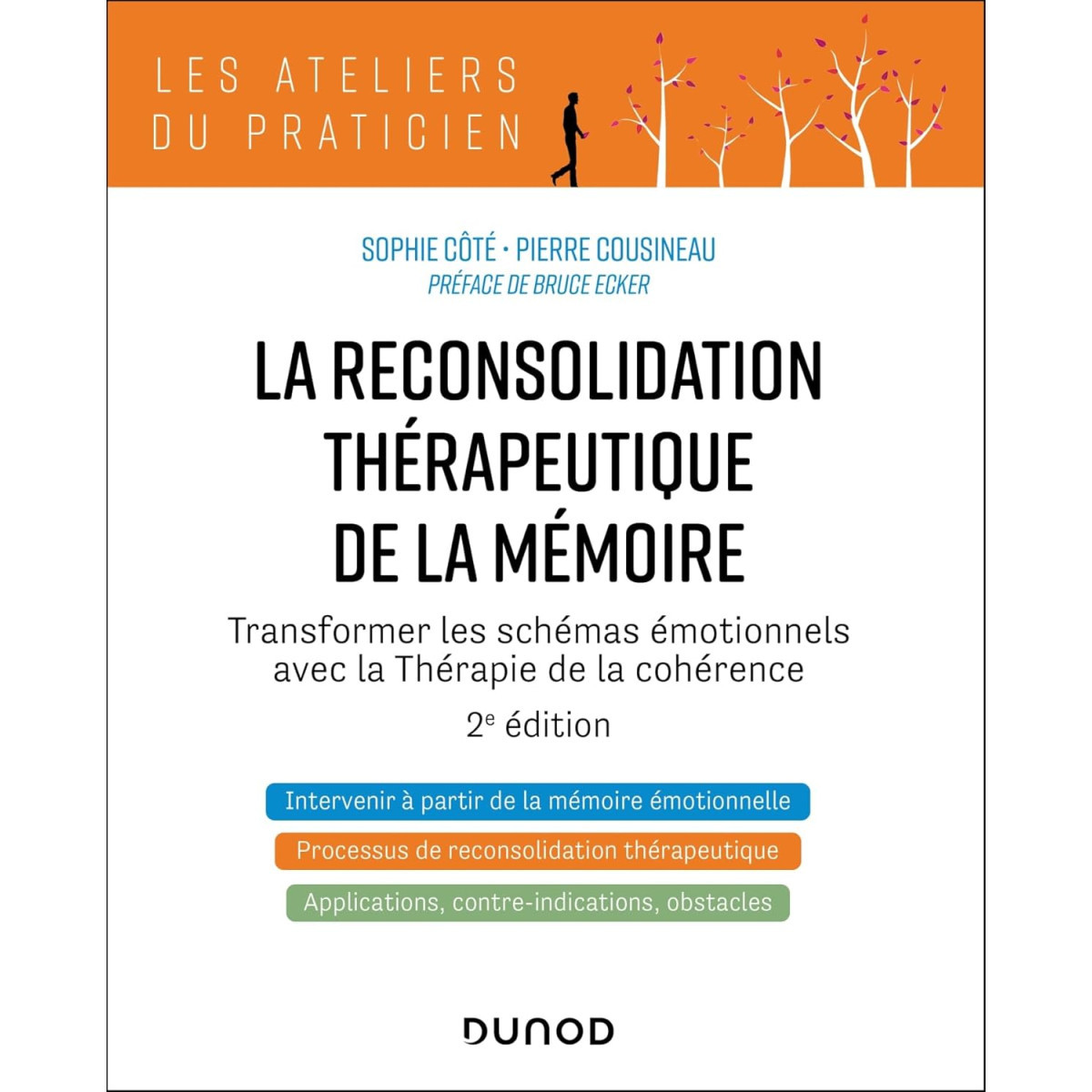 LES ATELIERS
DU PRATICIEN

SOPHIE CÔTÉ • PIERRE COUSINEAU
PRÉFACE DE BRUCE ECKER

LA RECONSOLIDATION THÉRAPEUTIQUE DE LA MÉMOIRE

Transformer les schémas émotionnels avec la Thérapie de la cohérence

2$^e$ édition

Intervenir à partir de la mémoire émotionnelle

Processus de reconsolidation thérapeutique

Applications, contre-indications, obstacles

DUNOD